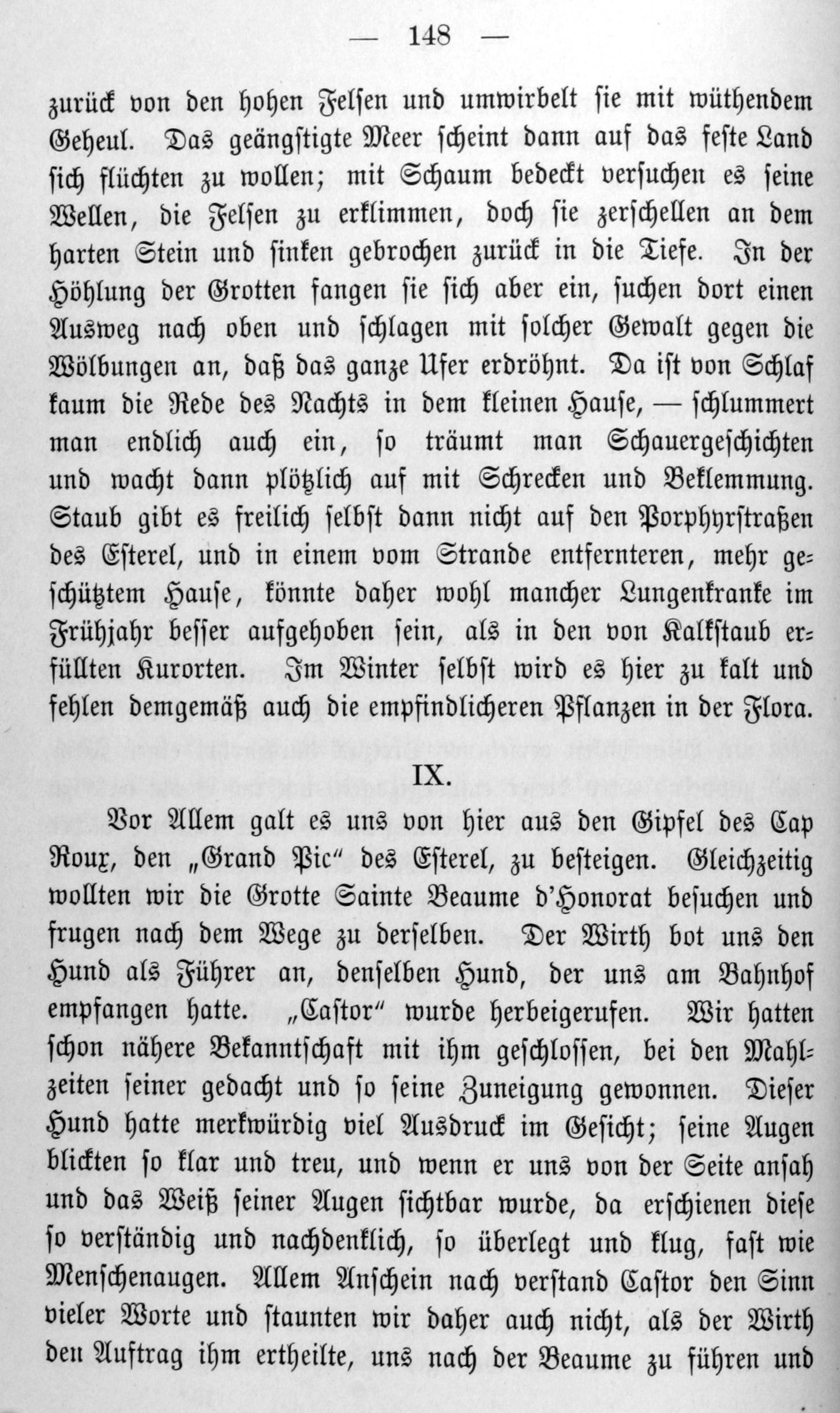 — 148 —

zurück von den hohen Felsen und umwirbelt sie mit wüthendem Geheul. Das geängstigte Meer scheint dann auf das feste Land sich flüchten zu wollen; mit Schaum bedeckt versuchen es seine Wellen, die Felsen zu erklimmen, doch sie zerschellen an dem harten Stein und sinken gebrochen zurück in die Tiefe. In der Höhlung der Grotten fangen sie sich aber ein, suchen dort einen Ausweg nach oben und schlagen mit solcher Gewalt gegen die Wölbungen an, daß das ganze Ufer erdröhnt. Da ist von Schlaf kaum die Rede des Nachts in dem kleinen Hause, — schlummert man endlich auch ein, so träumt man Schauergeschichten und wacht dann plötzlich auf mit Schrecken und Beklemmung. Staub gibt es freilich selbst dann nicht auf den Porphyrstraßen des Esterel, und in einem vom Strande entfernteren, mehr geschütztem Hause, könnte daher wohl mancher Lungenkranke im Frühjahr besser aufgehoben sein, als in den von Kalkstaub erfüllten Kurorten. Im Winter selbst wird es hier zu kalt und fehlen demgemäß auch die empfindlicheren Pflanzen in der Flora.

IX.

Vor Allem galt es uns von hier aus den Gipfel des Cap Roux, den „Grand Pic“ des Esterel, zu besteigen. Gleichzeitig wollten wir die Grotte Sainte Beaume d'Honorat besuchen und frugen nach dem Wege zu derselben. Der Wirth bot uns den Hund als Führer an, denselben Hund, der uns am Bahnhof empfangen hatte. „Castor“ wurde herbeigerufen. Wir hatten schon nähere Bekanntschaft mit ihm geschlossen, bei den Mahlzeiten seiner gedacht und so seine Zuneigung gewonnen. Dieser Hund hatte merkwürdig viel Ausdruck im Gesicht; seine Augen blickten so klar und treu, und wenn er uns von der Seite ansah und das Weiß seiner Augen sichtbar wurde, da erschienen diese so verständig und nachdenklich, so überlegt und klug, fast wie Menschenaugen. Allem Anschein nach verstand Castor den Sinn vieler Worte und staunten wir daher auch nicht, als der Wirth den Auftrag ihm ertheilte, uns nach der Beaume zu führen und